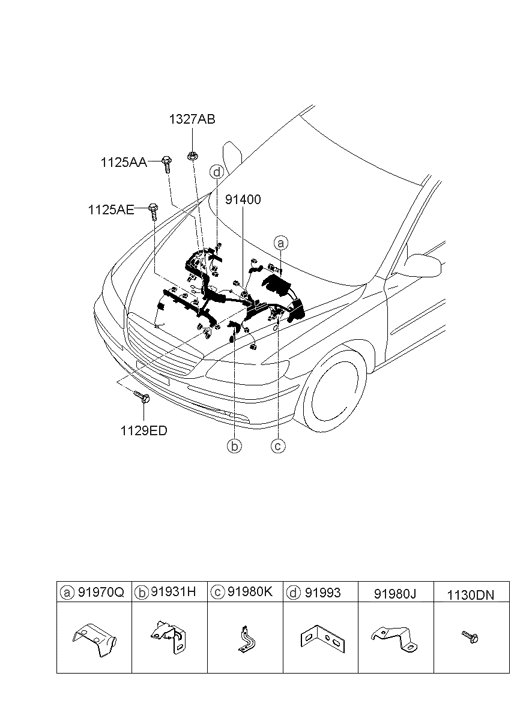 1327AB

1125AA

d

91400

1125AE

a

1129ED

b

c

| a 91970Q | b 91931H | c 91980K | d 91993 | 91980J | 1130DN |
|---|---|---|---|---|---|
| | | | | | |